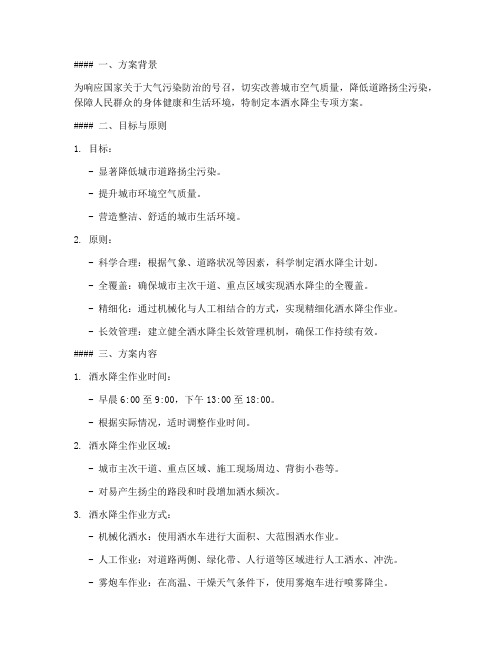 #### 一、方案背景

为响应国家关于大气污染防治的号召，切实改善城市空气质量，降低道路扬尘污染，保障人民群众的身体健康和生活环境，特制定本洒水降尘专项方案。

#### 二、目标与原则

1. 目标：

- 显著降低城市道路扬尘污染。

- 提升城市环境空气质量。

- 营造整洁、舒适的城市生活环境。

2. 原则：

- 科学合理：根据气象、道路状况等因素，科学制定洒水降尘计划。

- 全覆盖：确保城市主次干道、重点区域实现洒水降尘的全覆盖。

- 精细化：通过机械化与人工相结合的方式，实现精细化洒水降尘作业。

- 长效管理：建立健全洒水降尘长效管理机制，确保工作持续有效。

#### 三、方案内容

1. 洒水降尘作业时间：

- 早晨 6:00 至 9:00，下午 13:00 至 18:00。

- 根据实际情况，适时调整作业时间。

2. 洒水降尘作业区域：

- 城市主次干道、重点区域、施工现场周边、背街小巷等。

- 对易产生扬尘的路段和时段增加洒水频次。

3. 洒水降尘作业方式：

- 机械化洒水：使用洒水车进行大面积、大范围洒水作业。

- 人工作业：对道路两侧、绿化带、人行道等区域进行人工洒水、冲洗。

- 雾炮车作业：在高温、干燥天气条件下，使用雾炮车进行喷雾降尘。